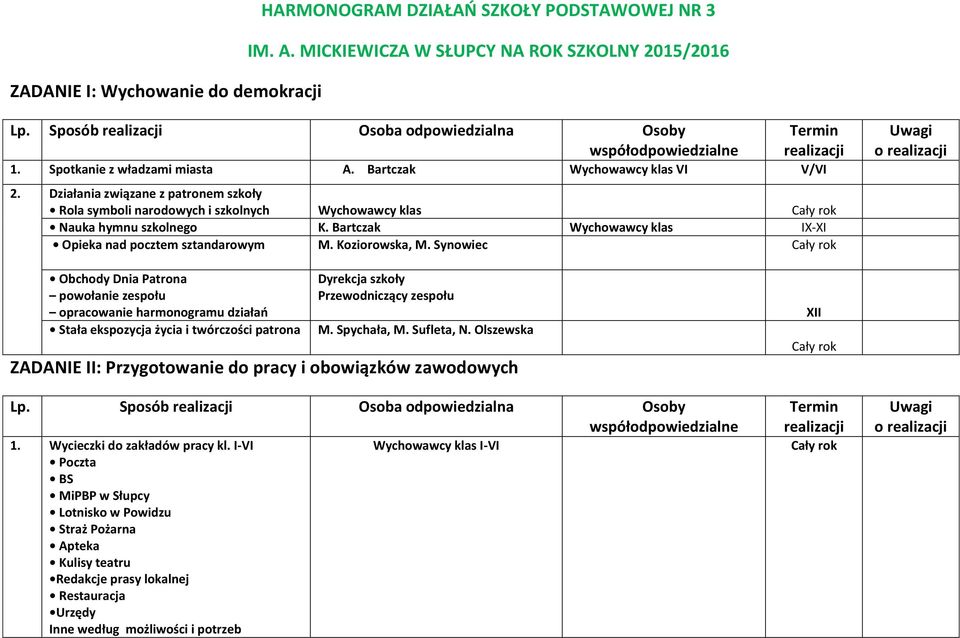 HARMONOGRAM DZIAŁAŃ SZKOŁY PODSTAWOWEJ NR 3

IM. A. MICKIEWICZA W SŁUPCY NA ROK SZKOLNY 2015/2016

ZADANIE I: Wychowanie do demokracji

| Lp. | Sposób realizacji | Osoba odpowiedzialna | Osoby współodpowiedzialne | Termin realizacji | Uwagi o realizacji |
|---|---|---|---|---|---|
| 1. | Spotkanie z władzami miasta | A. Bartczak | Wychowawcy klas VI | V/VI | |
| 2. | Działania związane z patronem szkoły • Rola symboli narodowych i szkolnych | Wychowawcy klas | | Cały rok | |
| | • Nauka hymnu szkolnego | K. Bartczak | Wychowawcy klas | IX-XI | |
| | • Opieka nad pocztem sztandarowym | M. Koziorowska, M. Synowiec | | Cały rok | |
| | • Obchody Dnia Patrona – powołanie zespołu – opracowanie harmonogramu działań | Dyrekcja szkoły Przewodniczący zespołu | | XII | |
| | • Stała ekspozycja życia i twórczości patrona | M. Spychała, M. Sufleta, N. Olszewska | | Cały rok | |

ZADANIE II: Przygotowanie do pracy i obowiązków zawodowych

| Lp. | Sposób realizacji | Osoba odpowiedzialna | Osoby współodpowiedzialne | Termin realizacji | Uwagi o realizacji |
|---|---|---|---|---|---|
| 1. | Wycieczki do zakładów pracy kl. I-VI • Poczta • BS • MiPBP w Słupcy • Lotnisko w Powidzu • Straż Pożarna • Apteka • Kulisy teatru •Redakcje prasy lokalnej • Restauracja •Urzędy Inne według możliwości i potrzeb | Wychowawcy klas I-VI | | Cały rok | |